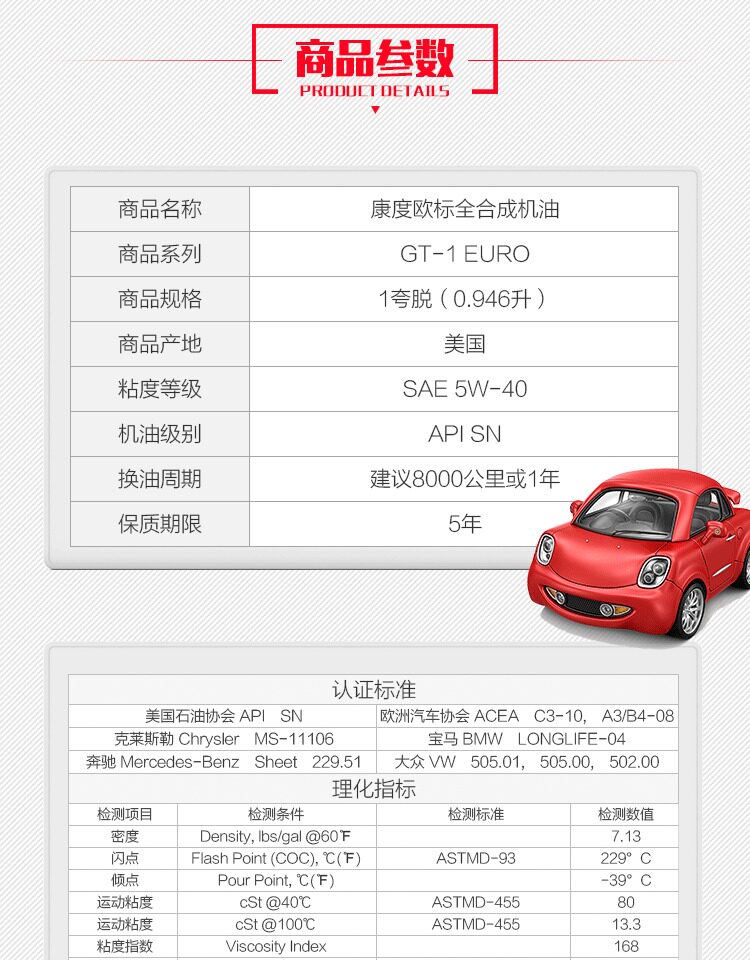 商品参数
PRODUCT DETAILS

| 商品名称 | 康度欧标全合成机油 |
|---|---|
| 商品系列 | GT-1 EURO |
| 商品规格 | 1夸脱（0.946升） |
| 商品产地 | 美国 |
| 粘度等级 | SAE 5W-40 |
| 机油级别 | API SN |
| 换油周期 | 建议8000公里或1年 |
| 保质期限 | 5年 |

认证标准

| 美国石油协会 API SN | 欧洲汽车协会 ACEA C3-10, A3/B4-08 |
|---|---|
| 克莱斯勒 Chrysler MS-11106 | 宝马 BMW LONGLIFE-04 |
| 奔驰 Mercedes-Benz Sheet 229.51 | 大众 VW 505.01, 505.00, 502.00 |

理化指标

| 检测项目 | 检测条件 | 检测标准 | 检测数值 |
|---|---|---|---|
| 密度 | Density, lbs/gal @60℉ | | 7.13 |
| 闪点 | Flash Point (COC), ℃(℉) | ASTMD-93 | 229° C |
| 倾点 | Pour Point, ℃(℉) | | -39° C |
| 运动粘度 | cSt @40℃ | ASTMD-455 | 80 |
| 运动粘度 | cSt @100℃ | ASTMD-455 | 13.3 |
| 粘度指数 | Viscosity Index | | 168 |